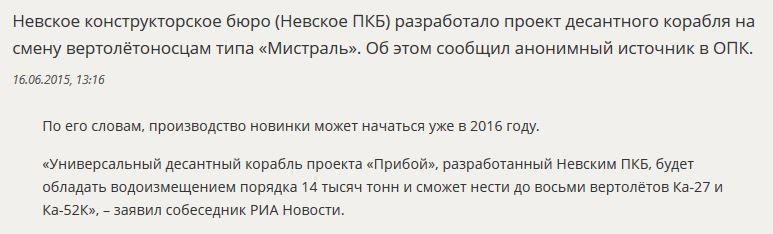 Невское конструкторское бюро (Невское ПКБ) разработало проект десантного корабля на смену вертолётоносцам типа «Мистраль». Об этом сообщил анонимный источник в ОПК.

16.06.2015, 13:16

По его словам, производство новинки может начаться уже в 2016 году.

«Универсальный десантный корабль проекта «Прибой», разработанный Невским ПКБ, будет обладать водоизмещением порядка 14 тысяч тонн и сможет нести до восьми вертолётов Ка-27 и Ка-52К», – заявил собеседник РИА Новости.